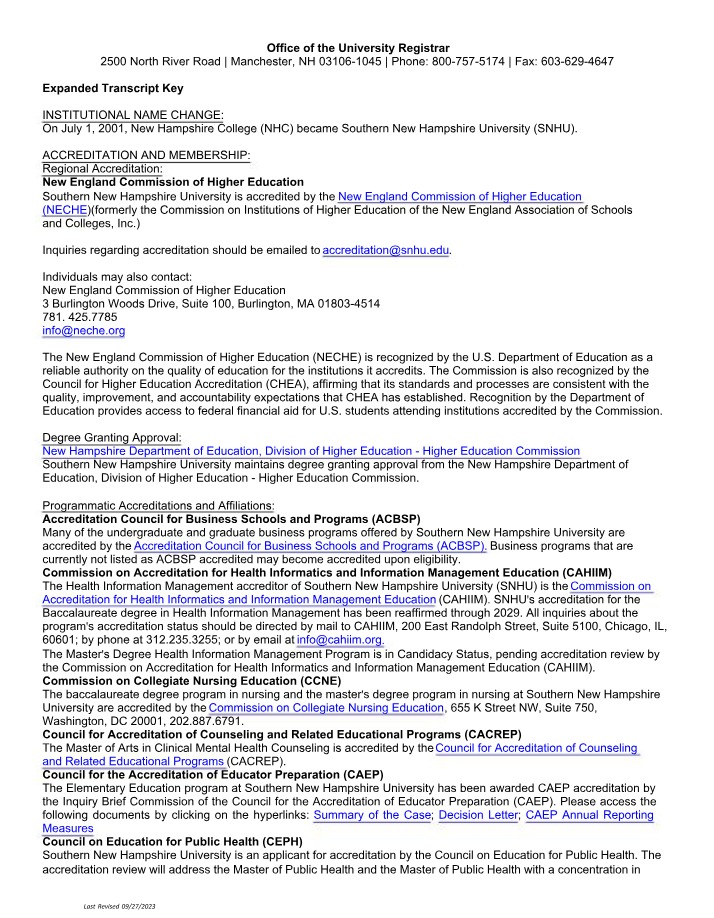 Office of the University Registrar
2500 North River Road | Manchester, NH 03106-1045 | Phone: 800-757-5174 | Fax: 603-629-4647

Expanded Transcript Key

INSTITUTIONAL NAME CHANGE:
On July 1, 2001, New Hampshire College (NHC) became Southern New Hampshire University (SNHU).

ACCREDITATION AND MEMBERSHIP:
Regional Accreditation:
New England Commission of Higher Education
Southern New Hampshire University is accredited by the New England Commission of Higher Education (NECHE)(formerly the Commission on Institutions of Higher Education of the New England Association of Schools and Colleges, Inc.)

Inquiries regarding accreditation should be emailed to accreditation@snhu.edu.

Individuals may also contact:
New England Commission of Higher Education
3 Burlington Woods Drive, Suite 100, Burlington, MA 01803-4514
781. 425.7785
info@neche.org

The New England Commission of Higher Education (NECHE) is recognized by the U.S. Department of Education as a reliable authority on the quality of education for the institutions it accredits. The Commission is also recognized by the Council for Higher Education Accreditation (CHEA), affirming that its standards and processes are consistent with the quality, improvement, and accountability expectations that CHEA has established. Recognition by the Department of Education provides access to federal financial aid for U.S. students attending institutions accredited by the Commission.

Degree Granting Approval:
New Hampshire Department of Education, Division of Higher Education - Higher Education Commission
Southern New Hampshire University maintains degree granting approval from the New Hampshire Department of Education, Division of Higher Education - Higher Education Commission.

Programmatic Accreditations and Affiliations:
Accreditation Council for Business Schools and Programs (ACBSP)
Many of the undergraduate and graduate business programs offered by Southern New Hampshire University are accredited by the Accreditation Council for Business Schools and Programs (ACBSP). Business programs that are currently not listed as ACBSP accredited may become accredited upon eligibility.
Commission on Accreditation for Health Informatics and Information Management Education (CAHIIM)
The Health Information Management accreditor of Southern New Hampshire University (SNHU) is the Commission on Accreditation for Health Informatics and Information Management Education (CAHIIM). SNHU's accreditation for the Baccalaureate degree in Health Information Management has been reaffirmed through 2029. All inquiries about the program's accreditation status should be directed by mail to CAHIIM, 200 East Randolph Street, Suite 5100, Chicago, IL, 60601; by phone at 312.235.3255; or by email at info@cahiim.org.
The Master's Degree Health Information Management Program is in Candidacy Status, pending accreditation review by the Commission on Accreditation for Health Informatics and Information Management Education (CAHIIM).
Commission on Collegiate Nursing Education (CCNE)
The baccalaureate degree program in nursing and the master's degree program in nursing at Southern New Hampshire University are accredited by the Commission on Collegiate Nursing Education, 655 K Street NW, Suite 750, Washington, DC 20001, 202.887.6791.
Council for Accreditation of Counseling and Related Educational Programs (CACREP)
The Master of Arts in Clinical Mental Health Counseling is accredited by the Council for Accreditation of Counseling and Related Educational Programs (CACREP).
Council for the Accreditation of Educator Preparation (CAEP)
The Elementary Education program at Southern New Hampshire University has been awarded CAEP accreditation by the Inquiry Brief Commission of the Council for the Accreditation of Educator Preparation (CAEP). Please access the following documents by clicking on the hyperlinks: Summary of the Case; Decision Letter; CAEP Annual Reporting Measures
Council on Education for Public Health (CEPH)
Southern New Hampshire University is an applicant for accreditation by the Council on Education for Public Health. The accreditation review will address the Master of Public Health and the Master of Public Health with a concentration in

Last Revised 09/27/2023